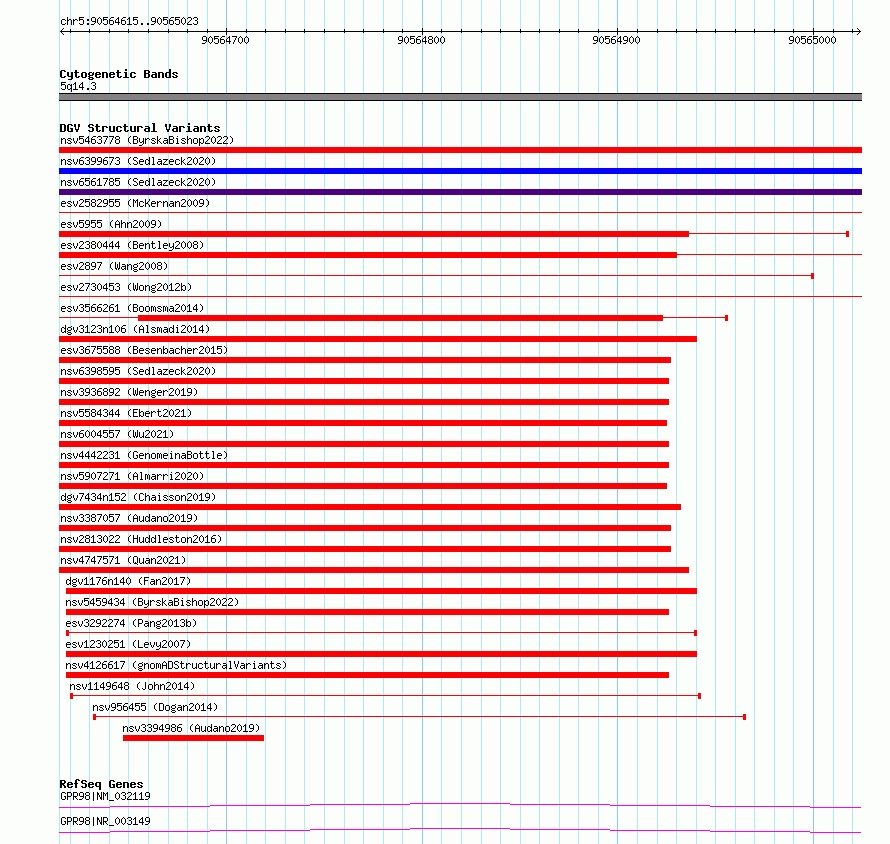 chr5:90564615..90565023

90564700 90564800 90564900 90565000

Cytogenetic Bands
5q14.3

DGV Structural Variants
nsv5463778 (ByrskaBishop2022)
nsv6399673 (Sedlazeck2020)
nsv6561785 (Sedlazeck2020)
esv2582955 (McKernan2009)
esv5955 (Ahn2009)
esv2380444 (Bentley2008)
esv2897 (Wang2008)
esv2730453 (Wong2012b)
esv3566261 (Boomsma2014)
dgv3123n106 (Alsmadi2014)
esv3675588 (Besenbacher2015)
nsv6398595 (Sedlazeck2020)
nsv3936892 (Wenger2019)
nsv5584344 (Ebert2021)
nsv6004557 (Wu2021)
nsv4442231 (GenomeinaBottle)
nsv5907271 (Almarri2020)
dgv7434n152 (Chaisson2019)
nsv3387057 (Audano2019)
nsv2813022 (Huddleston2016)
nsv4747571 (Quan2021)
dgv1176n140 (Fan2017)
nsv5459434 (ByrskaBishop2022)
esv3292274 (Pang2013b)
esv1230251 (Levy2007)
nsv4126617 (gnomADStructuralVariants)
nsv1149648 (John2014)
nsv956455 (Dogan2014)
nsv3394986 (Audano2019)

RefSeq Genes
GPR98|NM_032119
GPR98|NR_003149